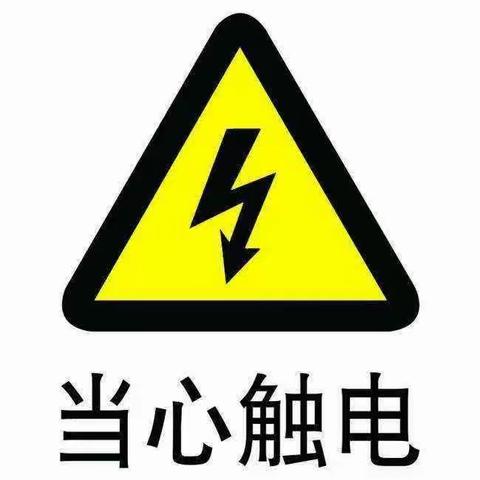 当心触电